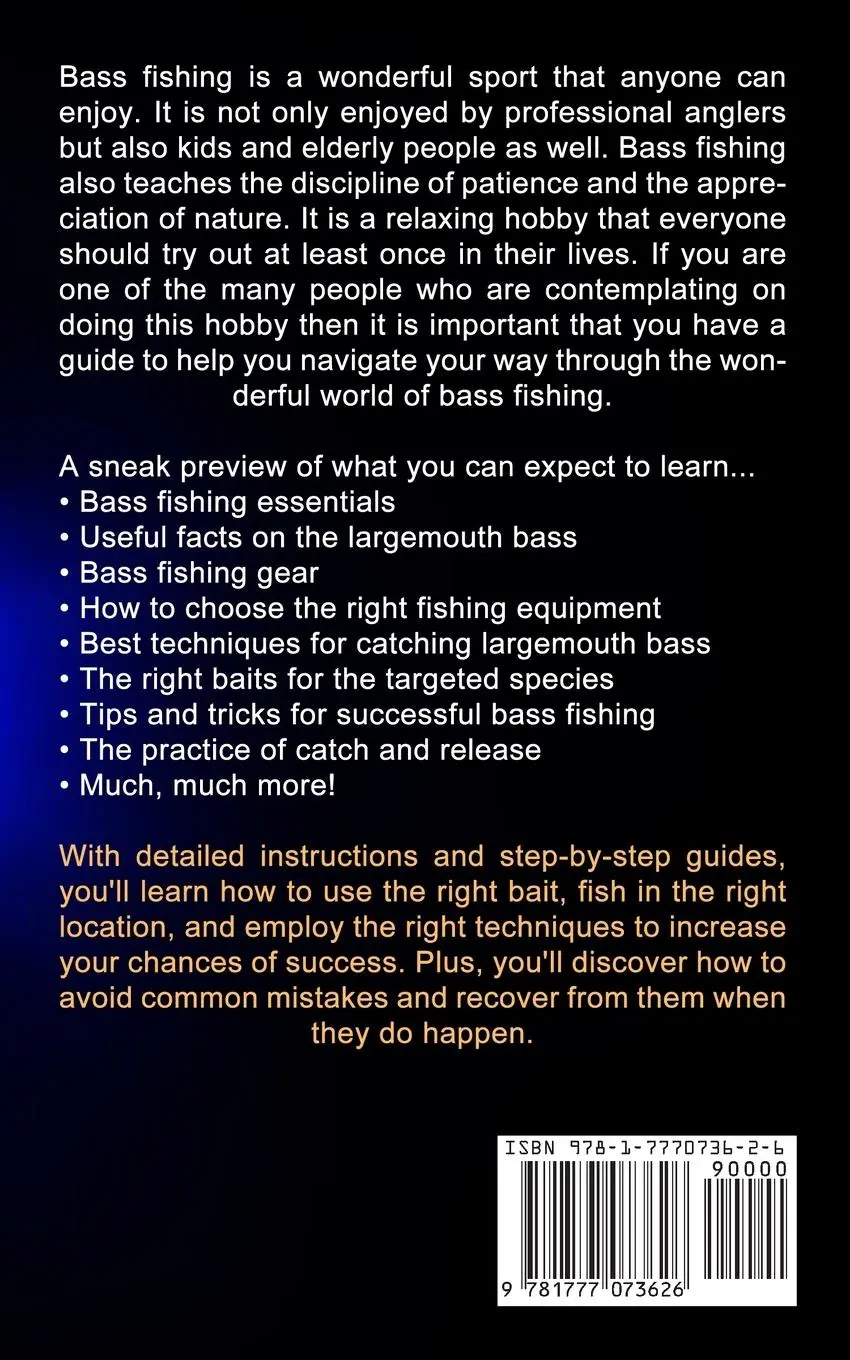 Bass fishing is a wonderful sport that anyone can enjoy. It is not only enjoyed by professional anglers but also kids and elderly people as well. Bass fishing also teaches the discipline of patience and the appreciation of nature. It is a relaxing hobby that everyone should try out at least once in their lives. If you are one of the many people who are contemplating on doing this hobby then it is important that you have a guide to help you navigate your way through the wonderful world of bass fishing.

A sneak preview of what you can expect to learn...
• Bass fishing essentials
• Useful facts on the largemouth bass
• Bass fishing gear
• How to choose the right fishing equipment
• Best techniques for catching largemouth bass
• The right baits for the targeted species
• Tips and tricks for successful bass fishing
• The practice of catch and release
• Much, much more!

With detailed instructions and step-by-step guides, you'll learn how to use the right bait, fish in the right location, and employ the right techniques to increase your chances of success. Plus, you'll discover how to avoid common mistakes and recover from them when they do happen.

ISBN 978-1-7770736-2-6
90000
9 781777 073626